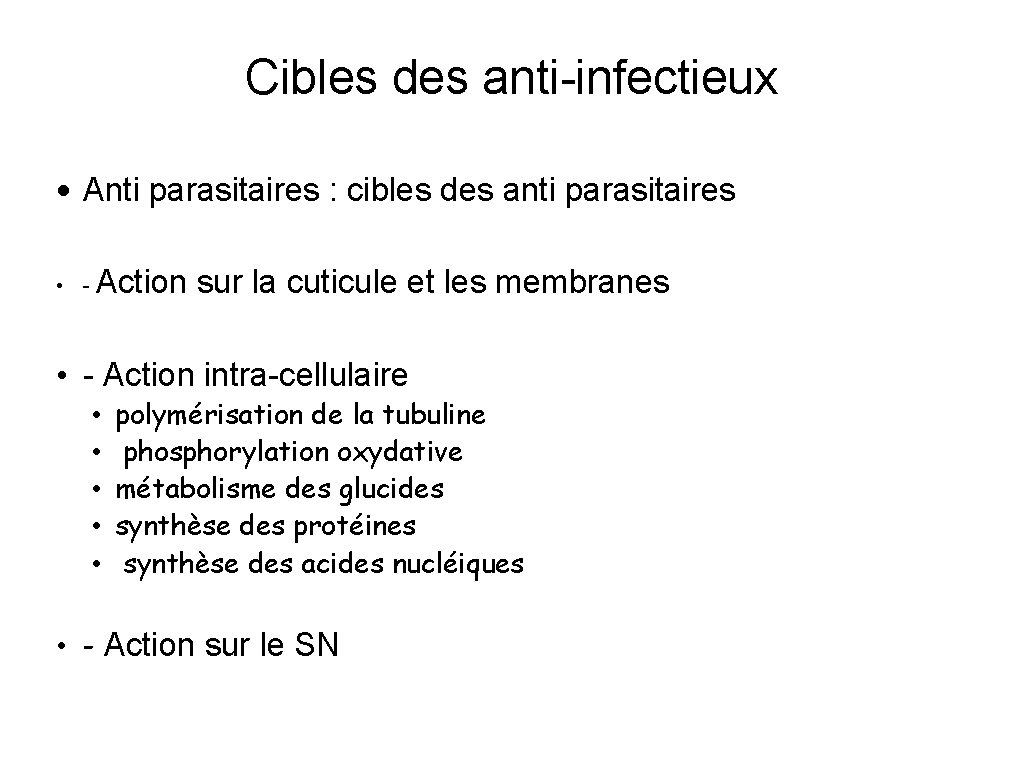 Cibles des anti-infectieux

• Anti parasitaires : cibles des anti parasitaires

• - Action sur la cuticule et les membranes

• - Action intra-cellulaire
  • polymérisation de la tubuline
  • phosphorylation oxydative
  • métabolisme des glucides
  • synthèse des protéines
  • synthèse des acides nucléiques

• - Action sur le SN